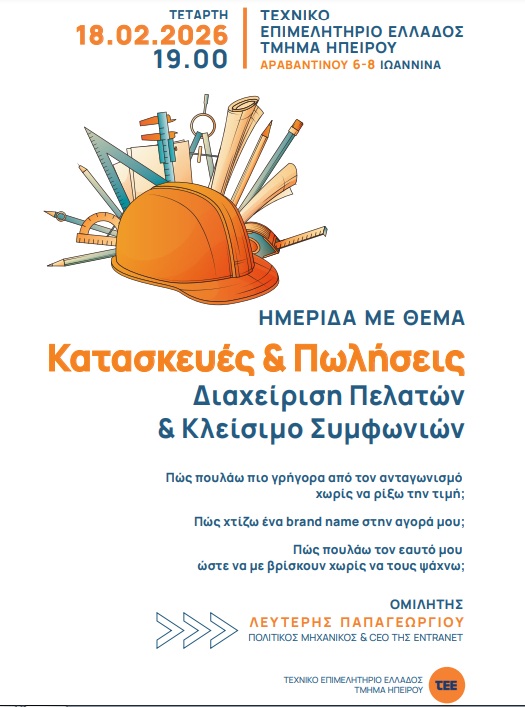 ΤΕΤΑΡΤΗ
18.02.2026
19.00

ΤΕΧΝΙΚΟ ΕΠΙΜΕΛΗΤΗΡΙΟ ΕΛΛΑΔΟΣ
ΤΜΗΜΑ ΗΠΕΙΡΟΥ
ΑΡΑΒΑΝΤΙΝΟΥ 6-8 ΙΩΑΝΝΙΝΑ

ΗΜΕΡΙΔΑ ΜΕ ΘΕΜΑ

Κατασκευές & Πωλήσεις
Διαχείριση Πελατών
& Κλείσιμο Συμφωνιών

Πώς πουλάω πιο γρήγορα από τον ανταγωνισμό χωρίς να ρίξω την τιμή;

Πώς χτίζω ένα brand name στην αγορά μου;

Πώς πουλάω τον εαυτό μου ώστε να με βρίσκουν χωρίς να τους ψάχνω;

ΟΜΙΛΗΤΗΣ
ΛΕΥΤΕΡΗΣ ΠΑΠΑΓΕΩΡΓΙΟΥ
ΠΟΛΙΤΙΚΟΣ ΜΗΧΑΝΙΚΟΣ & CEO ΤΗΣ ENTRANET

ΤΕΧΝΙΚΟ ΕΠΙΜΕΛΗΤΗΡΙΟ ΕΛΛΑΔΟΣ
ΤΜΗΜΑ ΗΠΕΙΡΟΥ
ΤΕΕ